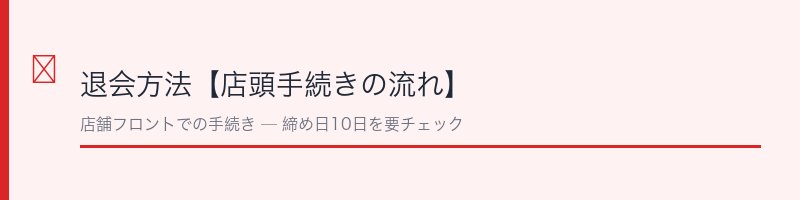 退会方法【店頭手続きの流れ】

店舗フロントでの手続き — 締め日10日を要チェック